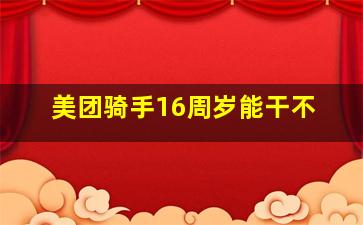 美团骑手16周岁能干不